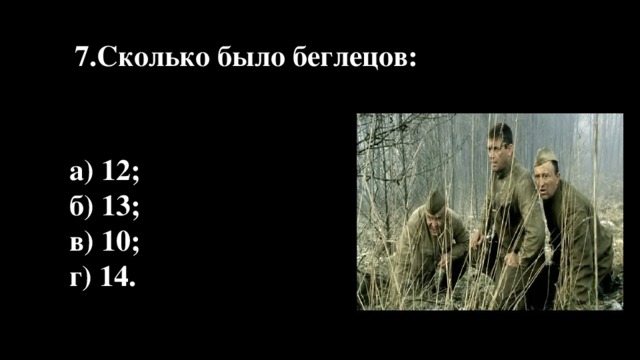 7.Сколько было беглецов:

а) 12;
б) 13;
в) 10;
г) 14.